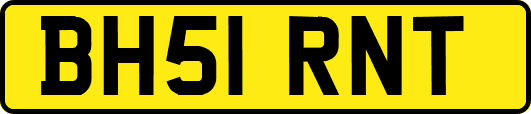 BH51 RNT